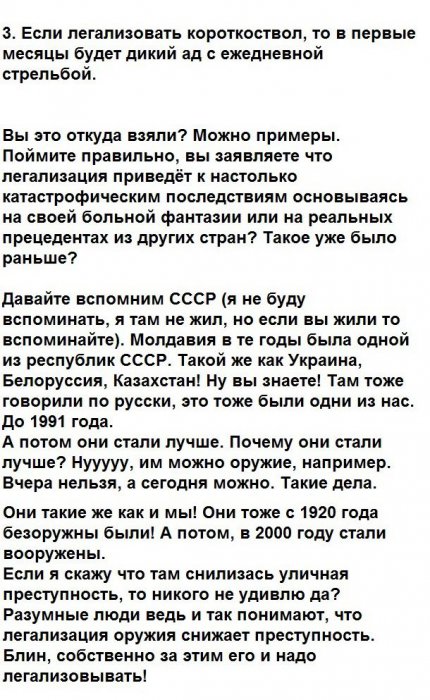 3. Если легализовать короткоствол, то в первые месяцы будет дикий ад с ежедневной стрельбой.

Вы это откуда взяли? Можно примеры. Поймите правильно, вы заявляете что легализация приведёт к настолько катастрофическим последствиям основываясь на своей больной фантазии или на реальных прецедентах из других стран? Такое уже было раньше?

Давайте вспомним СССР (я не буду вспоминать, я там не жил, но если вы жили то вспоминайте). Молдавия в те годы была одной из республик СССР. Такой же как Украина, Белоруссия, Казахстан! Ну вы знаете! Там тоже говорили по русски, это тоже были одни из нас. До 1991 года.
А потом они стали лучше. Почему они стали лучше? Нууууу, им можно оружие, например. Вчера нельзя, а сегодня можно. Такие дела.

Они такие же как и мы! Они тоже с 1920 года безоружны были! А потом, в 2000 году стали вооружены.
Если я скажу что там снилизась уличная преступность, то никого не удивлю да? Разумные люди ведь и так понимают, что легализация оружия снижает преступность. Блин, собственно за этим его и надо легализовывать!